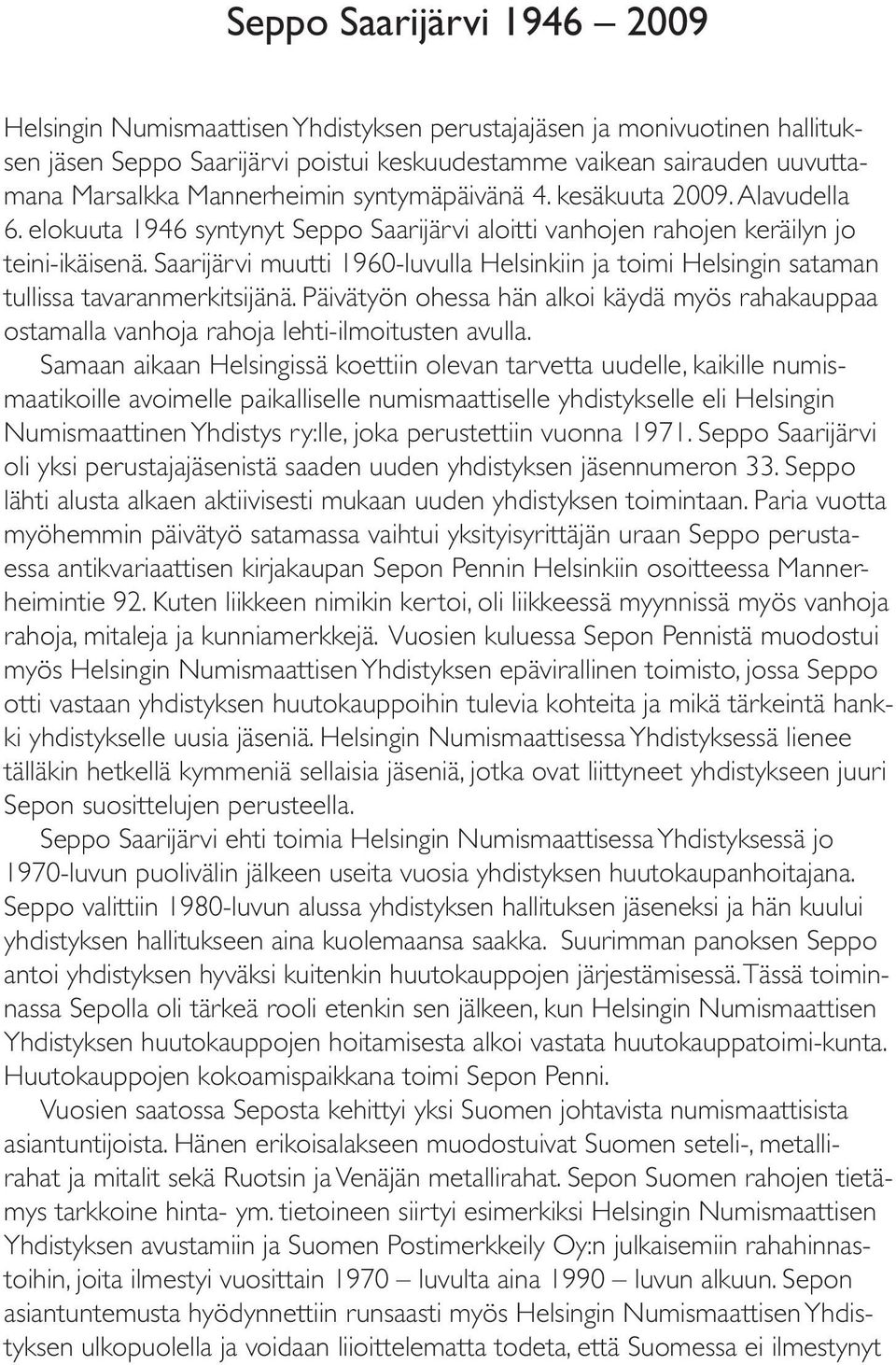 Seppo Saarijärvi 1946 – 2009

Helsingin Numismaattisen Yhdistyksen perustajajäsen ja monivuotinen hallituksen jäsen Seppo Saarijärvi poistui keskuudestamme vaikean sairauden uuvuttamana Marsalkka Mannerheimin syntymäpäivänä 4. kesäkuuta 2009. Alavudella 6. elokuuta 1946 syntynyt Seppo Saarijärvi aloitti vanhojen rahojen keräilyn jo teini-ikäisenä. Saarijärvi muutti 1960-luvulla Helsinkiin ja toimi Helsingin sataman tullissa tavaranmerkitsijänä. Päivätyön ohessa hän alkoi käydä myös rahakauppaa ostamalla vanhoja rahoja lehti-ilmoitusten avulla.

Samaan aikaan Helsingissä koettiin olevan tarvetta uudelle, kaikille numismaatikoille avoimelle paikalliselle numismaattiselle yhdistykselle eli Helsingin Numismaattinen Yhdistys ry:lle, joka perustettiin vuonna 1971. Seppo Saarijärvi oli yksi perustajajäsenistä saaden uuden yhdistyksen jäsennumeron 33. Seppo lähti alusta alkaen aktiivisesti mukaan uuden yhdistyksen toimintaan. Paria vuotta myöhemmin päivätyö satamassa vaihtui yksityisyrittäjän uraan Seppo perustaessa antikvariaattisen kirjakaupan Sepon Pennin Helsinkiin osoitteessa Mannerheimintie 92. Kuten liikkeen nimikin kertoi, oli liikkeessä myynnissä myös vanhoja rahoja, mitaleja ja kunniamerkkejä. Vuosien kuluessa Sepon Pennistä muodostui myös Helsingin Numismaattisen Yhdistyksen epävirallinen toimisto, jossa Seppo otti vastaan yhdistyksen huutokauppoihin tulevia kohteita ja mikä tärkeintä hankki yhdistykselle uusia jäseniä. Helsingin Numismaattisessa Yhdistyksessä lienee tälläkin hetkellä kymmeniä sellaisia jäseniä, jotka ovat liittyneet yhdistykseen juuri Sepon suosittelujen perusteella.

Seppo Saarijärvi ehti toimia Helsingin Numismaattisessa Yhdistyksessä jo 1970-luvun puolivälin jälkeen useita vuosia yhdistyksen huutokaupanhoitajana. Seppo valittiin 1980-luvun alussa yhdistyksen hallituksen jäseneksi ja hän kuului yhdistyksen hallitukseen aina kuolemaansa saakka. Suurimman panoksen Seppo antoi yhdistyksen hyväksi kuitenkin huutokauppojen järjestämisessä. Tässä toiminnassa Sepolla oli tärkeä rooli etenkin sen jälkeen, kun Helsingin Numismaattisen Yhdistyksen huutokauppojen hoitamisesta alkoi vastata huutokauppatoimi-kunta. Huutokauppojen kokoamispaikkana toimi Sepon Penni.

Vuosien saatossa Seposta kehittyi yksi Suomen johtavista numismaattisista asiantuntijoista. Hänen erikoisalakseen muodostuivat Suomen seteli-, metallirahat ja mitalit sekä Ruotsin ja Venäjän metallirahat. Sepon Suomen rahojen tietämys tarkkoine hinta- ym. tietoineen siirtyi esimerkiksi Helsingin Numismaattisen Yhdistyksen avustamiin ja Suomen Postimerkkeily Oy:n julkaisemiin rahahinnastoihin, joita ilmestyi vuosittain 1970 – luvulta aina 1990 – luvun alkuun. Sepon asiantuntemusta hyödynnettiin runsaasti myös Helsingin Numismaattisen Yhdistyksen ulkopuolella ja voidaan liioittelematta todeta, että Suomessa ei ilmestynyt